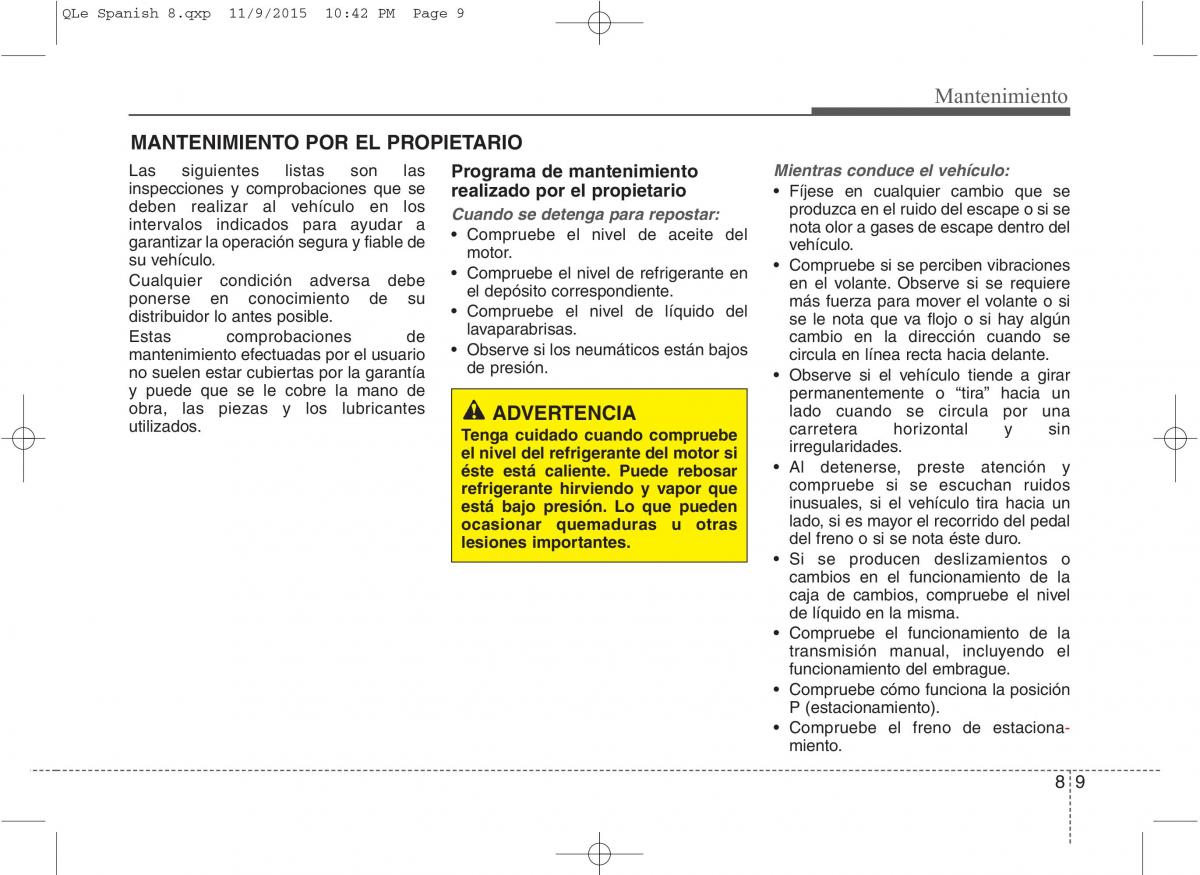 QLe Spanish 8.qxp 11/9/2015 10:42 PM Page 9

Mantenimiento

MANTENIMIENTO POR EL PROPIETARIO

Las siguientes listas son las inspecciones y comprobaciones que se deben realizar al vehículo en los intervalos indicados para ayudar a garantizar la operación segura y fiable de su vehículo.

Cualquier condición adversa debe ponerse en conocimiento de su distribuidor lo antes posible.

Estas comprobaciones de mantenimiento efectuadas por el usuario no suelen estar cubiertas por la garantía y puede que se le cobre la mano de obra, las piezas y los lubricantes utilizados.

Programa de mantenimiento realizado por el propietario

Cuando se detenga para repostar:

• Compruebe el nivel de aceite del motor.
• Compruebe el nivel de refrigerante en el depósito correspondiente.
• Compruebe el nivel de líquido del lavaparabrisas.
• Observe si los neumáticos están bajos de presión.

ADVERTENCIA

Tenga cuidado cuando compruebe el nivel del refrigerante del motor si éste está caliente. Puede rebosar refrigerante hirviendo y vapor que está bajo presión. Lo que pueden ocasionar quemaduras u otras lesiones importantes.

Mientras conduce el vehículo:

• Fíjese en cualquier cambio que se produzca en el ruido del escape o si se nota olor a gases de escape dentro del vehículo.
• Compruebe si se perciben vibraciones en el volante. Observe si se requiere más fuerza para mover el volante o si se le nota que va flojo o si hay algún cambio en la dirección cuando se circula en línea recta hacia delante.
• Observe si el vehículo tiende a girar permanentemente o “tira” hacia un lado cuando se circula por una carretera horizontal y sin irregularidades.
• Al detenerse, preste atención y compruebe si se escuchan ruidos inusuales, si el vehículo tira hacia un lado, si es mayor el recorrido del pedal del freno o si se nota éste duro.
• Si se producen deslizamientos o cambios en el funcionamiento de la caja de cambios, compruebe el nivel de líquido en la misma.
• Compruebe el funcionamiento de la transmisión manual, incluyendo el funcionamiento del embrague.
• Compruebe cómo funciona la posición P (estacionamiento).
• Compruebe el freno de estacionamiento.

8 9